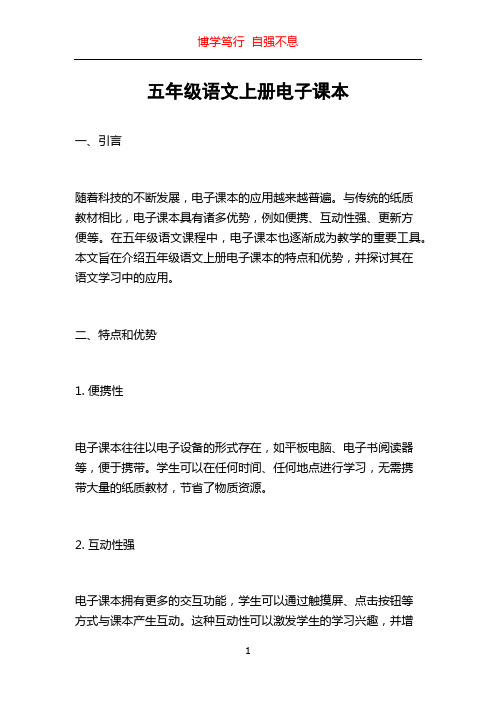 博学笃行 自强不息

五年级语文上册电子课本

一、引言

随着科技的不断发展，电子课本的应用越来越普遍。与传统的纸质教材相比，电子课本具有诸多优势，例如便携、互动性强、更新方便等。在五年级语文课程中，电子课本也逐渐成为教学的重要工具。本文旨在介绍五年级语文上册电子课本的特点和优势，并探讨其在语文学习中的应用。

二、特点和优势

1. 便携性

电子课本往往以电子设备的形式存在，如平板电脑、电子书阅读器等，便于携带。学生可以在任何时间、任何地点进行学习，无需携带大量的纸质教材，节省了物质资源。

2. 互动性强

电子课本拥有更多的交互功能，学生可以通过触摸屏、点击按钮等方式与课本产生互动。这种互动性可以激发学生的学习兴趣，并增

1